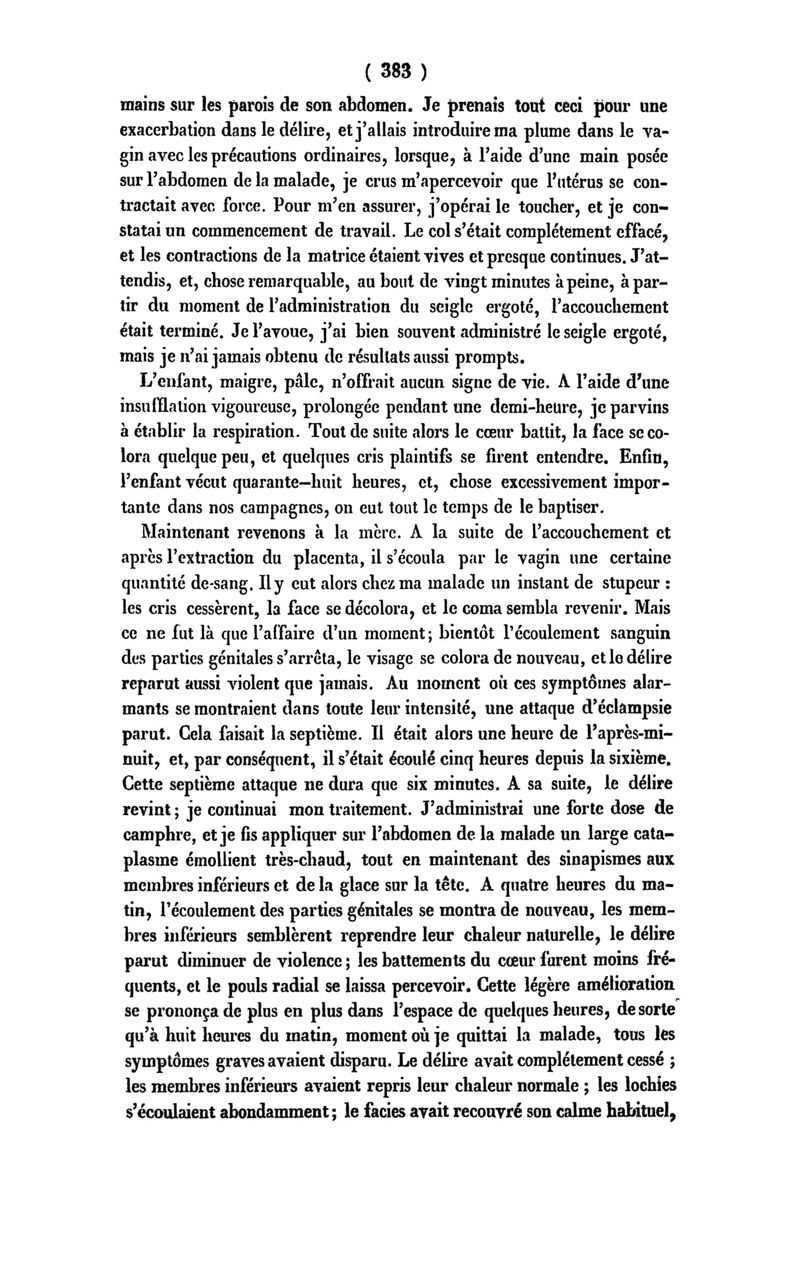 ( 383 )

mains sur les parois de son abdomen. Je prenais tout ceci pour une exacerbation dans le délire, et j'allais introduire ma plume dans le vagin avec les précautions ordinaires, lorsque, à l'aide d'une main posée sur l'abdomen de la malade, je crus m'apercevoir que l'utérus se contractait avec force. Pour m'en assurer, j'opérai le toucher, et je constatai un commencement de travail. Le col s'était complétement effacé, et les contractions de la matrice étaient vives et presque continues. J'attendis, et, chose remarquable, au bout de vingt minutes à peine, à partir du moment de l'administration du seigle ergoté, l'accouchement était terminé. Je l'avoue, j'ai bien souvent administré le seigle ergoté, mais je n'ai jamais obtenu de résultats aussi prompts.

L'enfant, maigre, pâle, n'offrait aucun signe de vie. A l'aide d'une insufflation vigoureuse, prolongée pendant une demi-heure, je parvins à établir la respiration. Tout de suite alors le cœur battit, la face se colora quelque peu, et quelques cris plaintifs se firent entendre. Enfin, l'enfant vécut quarante-huit heures, et, chose excessivement importante dans nos campagnes, on eut tout le temps de le baptiser.

Maintenant revenons à la mère. A la suite de l'accouchement et après l'extraction du placenta, il s'écoula par le vagin une certaine quantité de-sang. Il y eut alors chez ma malade un instant de stupeur : les cris cessèrent, la face se décolora, et le coma sembla revenir. Mais ce ne fut là que l'affaire d'un moment; bientôt l'écoulement sanguin des parties génitales s'arrêta, le visage se colora de nouveau, et le délire reparut aussi violent que jamais. Au moment où ces symptômes alarmants se montraient dans toute leur intensité, une attaque d'éclampsie parut. Cela faisait la septième. Il était alors une heure de l'après-minuit, et, par conséquent, il s'était écoulé cinq heures depuis la sixième. Cette septième attaque ne dura que six minutes. A sa suite, le délire revint; je continuai mon traitement. J'administrai une forte dose de camphre, et je fis appliquer sur l'abdomen de la malade un large cataplasme émollient très-chaud, tout en maintenant des sinapismes aux membres inférieurs et de la glace sur la tête. A quatre heures du matin, l'écoulement des parties génitales se montra de nouveau, les membres inférieurs semblèrent reprendre leur chaleur naturelle, le délire parut diminuer de violence; les battements du cœur furent moins fréquents, et le pouls radial se laissa percevoir. Cette légère amélioration se prononça de plus en plus dans l'espace de quelques heures, de sorte qu'à huit heures du matin, moment où je quittai la malade, tous les symptômes graves avaient disparu. Le délire avait complétement cessé ; les membres inférieurs avaient repris leur chaleur normale ; les lochies s'écoulaient abondamment; le facies avait recouvré son calme habituel,